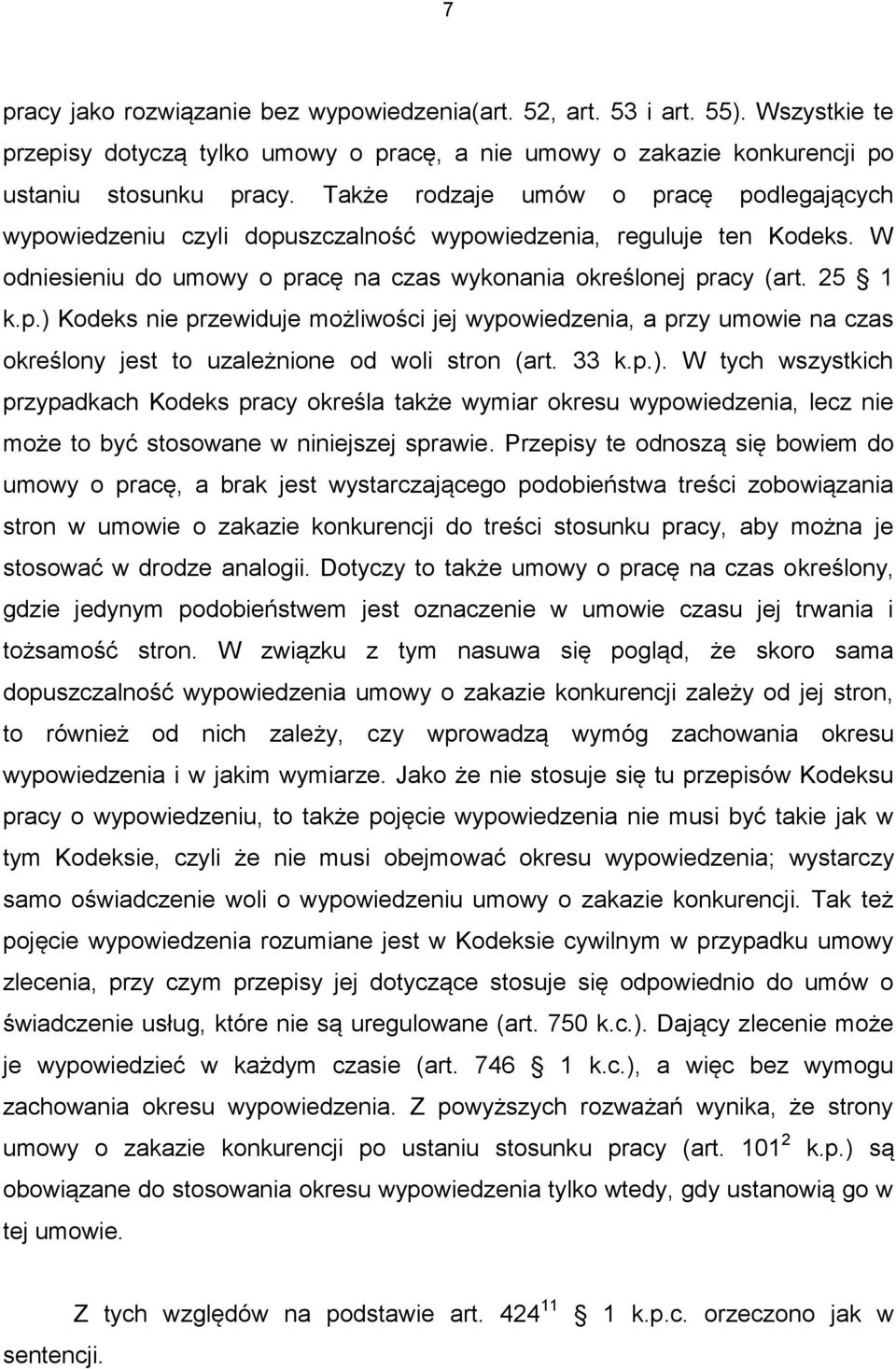 7

pracy jako rozwiązanie bez wypowiedzenia(art. 52, art. 53 i art. 55). Wszystkie te przepisy dotyczą tylko umowy o pracę, a nie umowy o zakazie konkurencji po ustaniu stosunku pracy. Także rodzaje umów o pracę podlegających wypowiedzeniu czyli dopuszczalność wypowiedzenia, reguluje ten Kodeks. W odniesieniu do umowy o pracę na czas wykonania określonej pracy (art. 25 § 1 k.p.) Kodeks nie przewiduje możliwości jej wypowiedzenia, a przy umowie na czas określony jest to uzależnione od woli stron (art. 33 k.p.). W tych wszystkich przypadkach Kodeks pracy określa także wymiar okresu wypowiedzenia, lecz nie może to być stosowane w niniejszej sprawie. Przepisy te odnoszą się bowiem do umowy o pracę, a brak jest wystarczającego podobieństwa treści zobowiązania stron w umowie o zakazie konkurencji do treści stosunku pracy, aby można je stosować w drodze analogii. Dotyczy to także umowy o pracę na czas określony, gdzie jedynym podobieństwem jest oznaczenie w umowie czasu jej trwania i tożsamość stron. W związku z tym nasuwa się pogląd, że skoro sama dopuszczalność wypowiedzenia umowy o zakazie konkurencji zależy od jej stron, to również od nich zależy, czy wprowadzą wymóg zachowania okresu wypowiedzenia i w jakim wymiarze. Jako że nie stosuje się tu przepisów Kodeksu pracy o wypowiedzeniu, to także pojęcie wypowiedzenia nie musi być takie jak w tym Kodeksie, czyli że nie musi obejmować okresu wypowiedzenia; wystarczy samo oświadczenie woli o wypowiedzeniu umowy o zakazie konkurencji. Tak też pojęcie wypowiedzenia rozumiane jest w Kodeksie cywilnym w przypadku umowy zlecenia, przy czym przepisy jej dotyczące stosuje się odpowiednio do umów o świadczenie usług, które nie są uregulowane (art. 750 k.c.). Dający zlecenie może je wypowiedzieć w każdym czasie (art. 746 § 1 k.c.), a więc bez wymogu zachowania okresu wypowiedzenia. Z powyższych rozważań wynika, że strony umowy o zakazie konkurencji po ustaniu stosunku pracy (art. $101^2$ k.p.) są obowiązane do stosowania okresu wypowiedzenia tylko wtedy, gdy ustanowią go w tej umowie.

Z tych względów na podstawie art. $424^{11}$ § 1 k.p.c. orzeczono jak w sentencji.